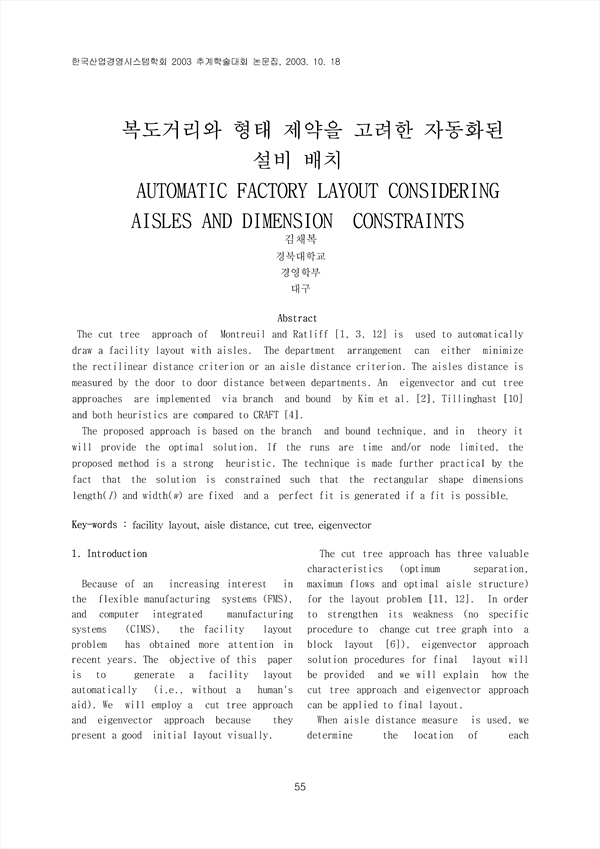 한국산업경영시스템학회 2003 추계학술대회 논문집, 2003. 10. 18

복도거리와 형태 제약을 고려한 자동화된 설비 배치

AUTOMATIC FACTORY LAYOUT CONSIDERING AISLES AND DIMENSION CONSTRAINTS

김채복
경북대학교
경영학부
대구

Abstract

The cut tree approach of Montreuil and Ratliff [1, 3, 12] is used to automatically draw a facility layout with aisles. The department arrangement can either minimize the rectilinear distance criterion or an aisle distance criterion. The aisles distance is measured by the door to door distance between departments. An eigenvector and cut tree approaches are implemented via branch and bound by Kim et al. [2], Tillinghast [10] and both heuristics are compared to CRAFT [4].

The proposed approach is based on the branch and bound technique, and in theory it will provide the optimal solution. If the runs are time and/or node limited, the proposed method is a strong heuristic. The technique is made further practical by the fact that the solution is constrained such that the rectangular shape dimensions length($l$) and width($w$) are fixed and a perfect fit is generated if a fit is possible.

Key-words : facility layout, aisle distance, cut tree, eigenvector

1. Introduction

Because of an increasing interest in the flexible manufacturing systems (FMS), and computer integrated manufacturing systems (CIMS), the facility layout problem has obtained more attention in recent years. The objective of this paper is to generate a facility layout automatically (i.e., without a human's aid). We will employ a cut tree approach and eigenvector approach because they present a good initial layout visually.

The cut tree approach has three valuable characteristics (optimum separation, maximum flows and optimal aisle structure) for the layout problem [11, 12]. In order to strengthen its weakness (no specific procedure to change cut tree graph into a block layout [6]), eigenvector approach solution procedures for final layout will be provided and we will explain how the cut tree approach and eigenvector approach can be applied to final layout.

When aisle distance measure is used, we determine the location of each

55